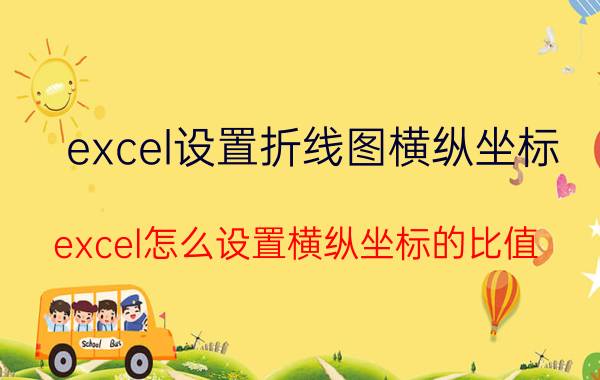 excel设置折线图横纵坐标

excel怎么设置横纵坐标的比值

School Bus